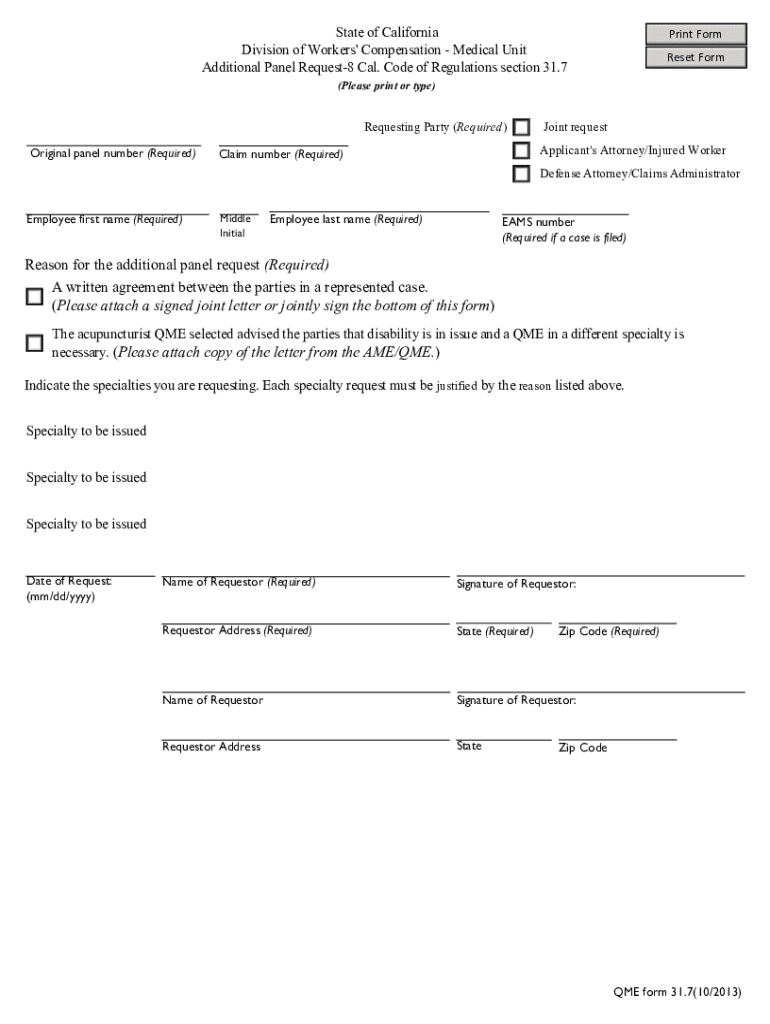 State of California
Division of Workers' Compensation - Medical Unit
Additional Panel Request-8 Cal. Code of Regulations section 31.7
(Please print or type)

Print Form
Reset Form

Requesting Party (Required) Joint request
Applicant's Attorney/Injured Worker
Defense Attorney/Claims Administrator

Original panel number (Required)
Claim number (Required)

Employee first name (Required)
Middle Initial
Employee last name (Required)
EAMS number (Required if a case is filed)

Reason for the additional panel request (Required)

A written agreement between the parties in a represented case. (Please attach a signed joint letter or jointly sign the bottom of this form)

The acupuncturist QME selected advised the parties that disability is in issue and a QME in a different specialty is necessary. (Please attach copy of the letter from the AME/QME.)

Indicate the specialties you are requesting. Each specialty request must be justified by the reason listed above.

Specialty to be issued

Specialty to be issued

Specialty to be issued

Date of Request: (mm/dd/yyyy)
Name of Requestor (Required)
Signature of Requestor:

Requestor Address (Required)
State (Required)
Zip Code (Required)

Name of Requestor
Signature of Requestor:

Requestor Address
State
Zip Code

QME form 31.7(10/2013)